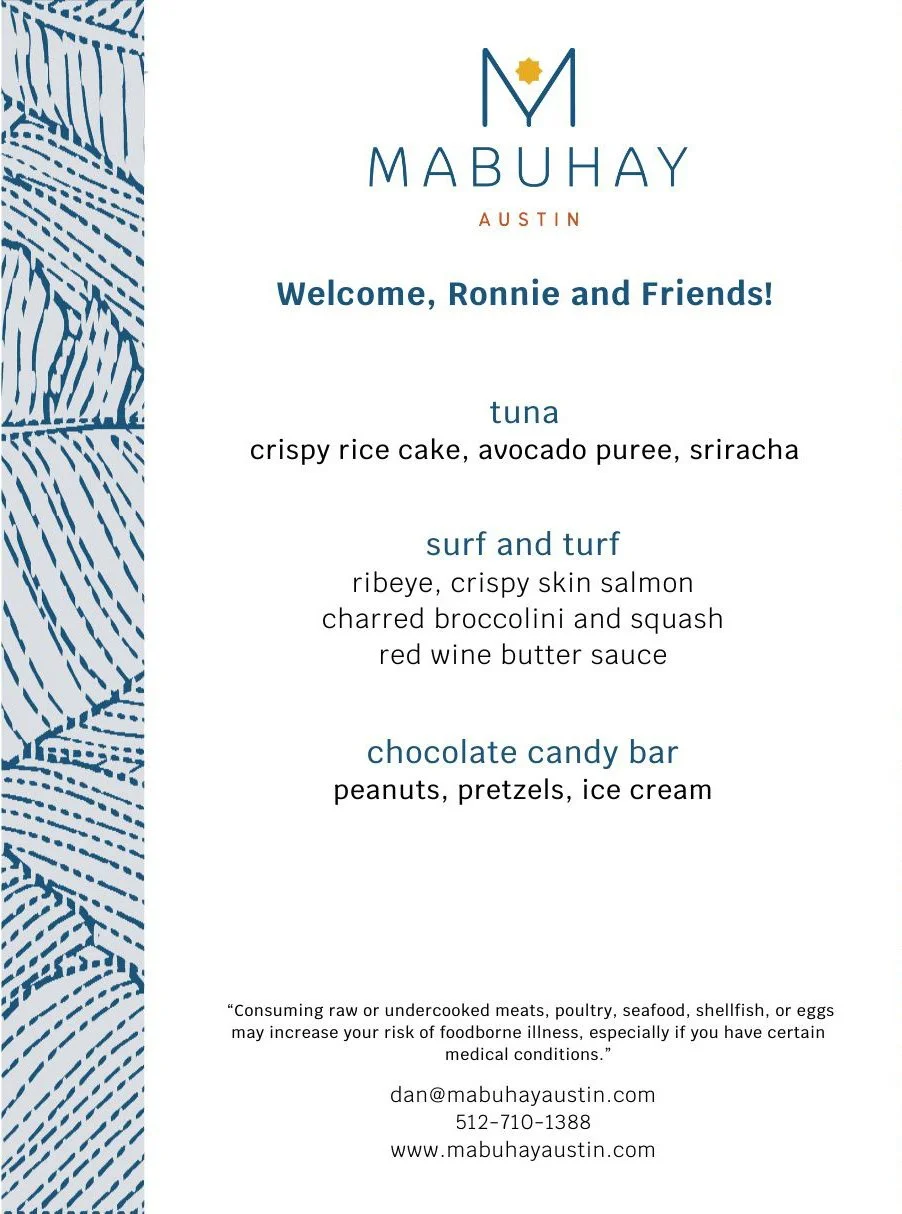 M

MABUHAY

AUSTIN

Welcome, Ronnie and Friends!

tuna
crispy rice cake, avocado puree, sriracha

surf and turf
ribeye, crispy skin salmon
charred broccolini and squash
red wine butter sauce

chocolate candy bar
peanuts, pretzels, ice cream

“Consuming raw or undercooked meats, poultry, seafood, shellfish, or eggs may increase your risk of foodborne illness, especially if you have certain medical conditions.”

dan@mabuhayaustin.com
512-710-1388
www.mabuhayaustin.com